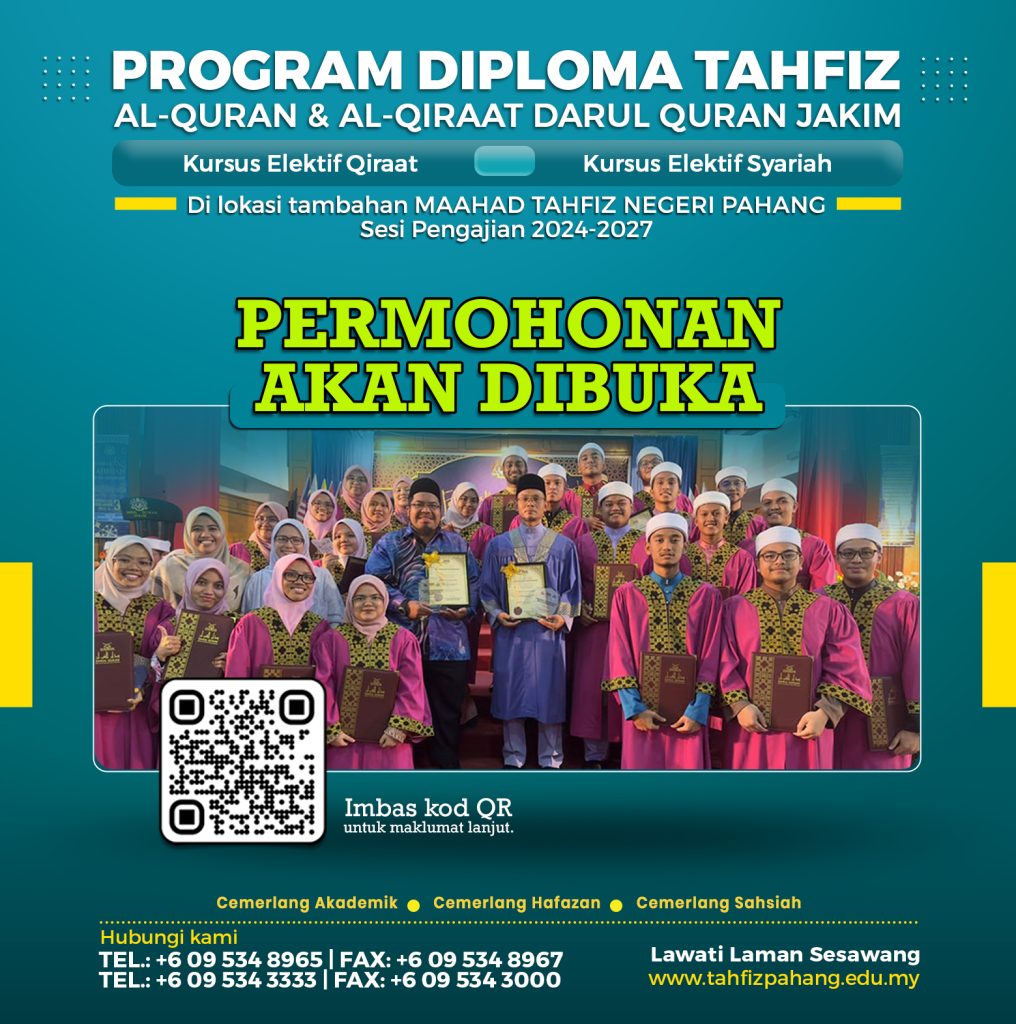 PROGRAM DIPLOMA TAHFIZ
AL-QURAN & AL-QIRAAT DARUL QURAN JAKIM

Kursus Elektif Qiraat
Kursus Elektif Syariah

Di lokasi tambahan MAAHAD TAHFIZ NEGERI PAHANG
Sesi Pengajian 2024-2027

PERMOHONAN
AKAN DIBUKA

Imbas kod QR
untuk maklumat lanjut.

Cemerlang Akademik • Cemerlang Hafazan • Cemerlang Sahsiah

Hubungi kami
TEL.: +6 09 534 8965 | FAX: +6 09 534 8967
TEL.: +6 09 534 3333 | FAX: +6 09 534 3000

Lawati Laman Sesawang
www.tahfizpahang.edu.my